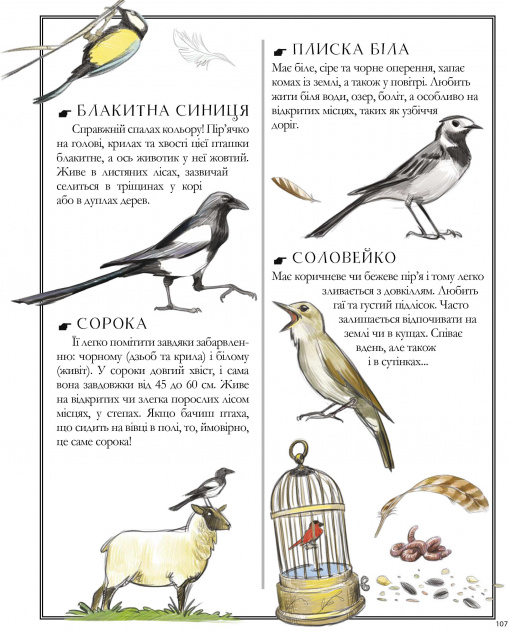 БЛАКИТНА СИНИЦЯ

Справжній спалах кольору! Пір'ячко на голові, крилах та хвості цієї пташки блакитне, а ось животик у неї жовтий. Живе в листяних лісах, зазвичай селиться в тріщинах у корі або в дуплах дерев.

СОРОКА

Її легко помітити завдяки забарвленню: чорному (дзьоб та крила) і білому (живіт). У сороки довгий хвіст, і сама вона завдовжки від 45 до 60 см. Живе на відкритих чи злегка порослих лісом місцях, у степах. Якщо бачиш птаха, що сидить на вівці в полі, то, ймовірно, це саме сорока!

ПЛИСКА БІЛА

Має біле, сіре та чорне оперення, хапає комах із землі, а також у повітрі. Любить жити біля води, озер, боліт, а особливо на відкритих місцях, таких як узбіччя доріг.

СОЛОВЕЙКО

Має коричневе чи бежеве пір'я і тому легко зливається з довкіллям. Любить гаї та густий підлісок. Часто залишається відпочивати на землі чи в кущах. Співає вдень, але також і в сутінках...

107